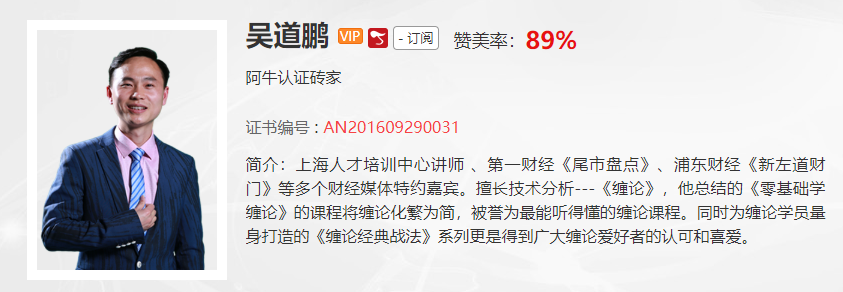 吴道鹏 VIP - 订阅 赞美率：89%

阿牛认证砖家

证书编号：AN201609290031

简介：上海人才培训中心讲师 、第一财经《尾市盘点》、浦东财经《新左道财门》等多个财经媒体特约嘉宾。擅长技术分析---《缠论》，他总结的《零基础学缠论》的课程将缠论化繁为简，被誉为最能听得懂的缠论课程。同时为缠论学员量身打造的《缠论经典战法》系列更是得到广大缠论爱好者的认可和喜爱。